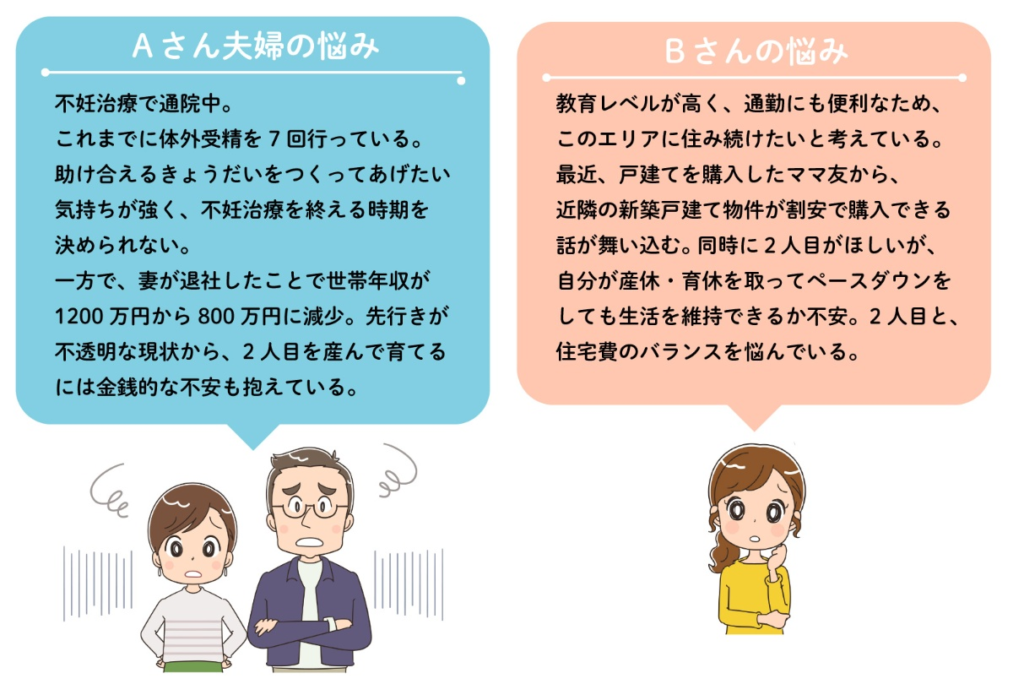 Aさん夫婦の悩み

不妊治療で通院中。
これまでに体外受精を７回行っている。
助け合えるきょうだいをつくってあげたい気持ちが強く、不妊治療を終える時期を決められない。
一方で、妻が退社したことで世帯年収が1200万円から800万円に減少。先行きが不透明な現状から、２人目を産んで育てるには金銭的な不安も抱えている。

Bさんの悩み

教育レベルが高く、通勤にも便利なため、このエリアに住み続けたいと考えている。
最近、戸建てを購入したママ友から、近隣の新築戸建て物件が割安で購入できる話が舞い込む。同時に２人目がほしいが、自分が産休・育休を取ってペースダウンをしても生活を維持できるか不安。２人目と、住宅費のバランスを悩んでいる。